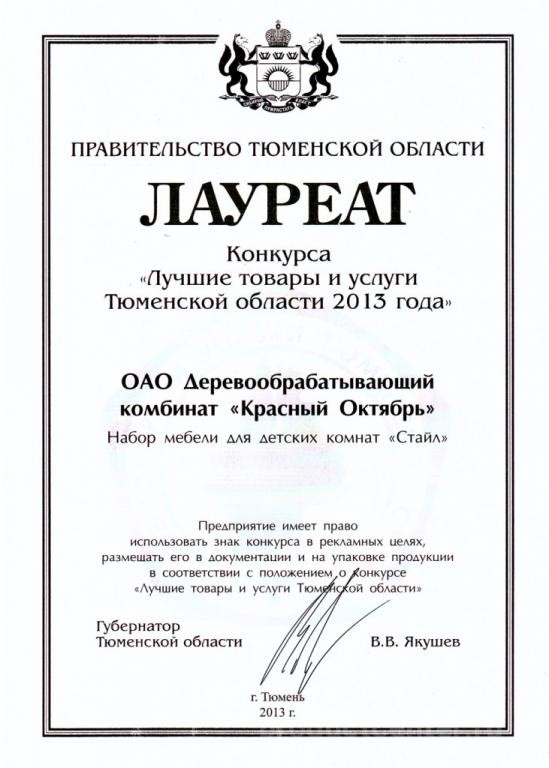 ПРАВИТЕЛЬСТВО ТЮМЕНСКОЙ ОБЛАСТИ

ЛАУРЕАТ

Конкурса
«Лучшие товары и услуги Тюменской области 2013 года»

ОАО Деревообрабатывающий комбинат «Красный Октябрь»

Набор мебели для детских комнат «Стайл»

Предприятие имеет право использовать знак конкурса в рекламных целях, размещать его в документации и на упаковке продукции в соответствии с положением о конкурсе «Лучшие товары и услуги Тюменской области»

Губернатор
Тюменской области

В.В. Якушев

г. Тюмень
2013 г.